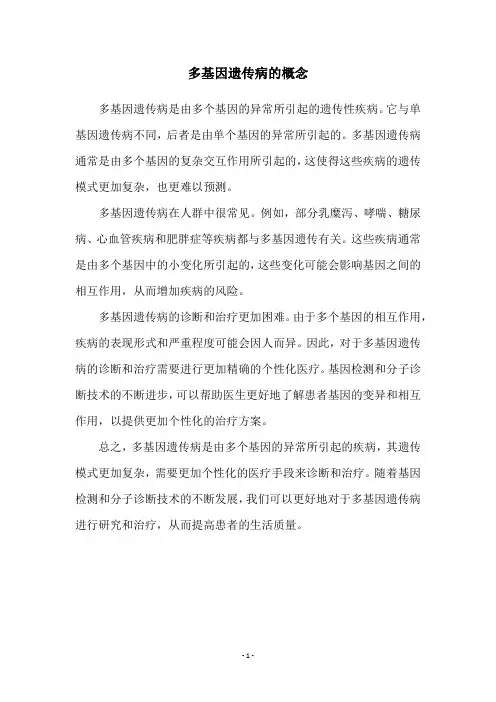 多基因遗传病的概念

多基因遗传病是由多个基因的异常所引起的遗传性疾病。它与单基因遗传病不同，后者是由单个基因的异常所引起的。多基因遗传病通常是由多个基因的复杂交互作用所引起的，这使得这些疾病的遗传模式更加复杂，也更难以预测。

多基因遗传病在人群中很常见。例如，部分乳糜泻、哮喘、糖尿病、心血管疾病和肥胖症等疾病都与多基因遗传有关。这些疾病通常是由多个基因中的小变化所引起的，这些变化可能会影响基因之间的相互作用，从而增加疾病的风险。

多基因遗传病的诊断和治疗更加困难。由于多个基因的相互作用，疾病的表现形式和严重程度可能会因人而异。因此，对于多基因遗传病的诊断和治疗需要进行更加精确的个性化医疗。基因检测和分子诊断技术的不断进步，可以帮助医生更好地了解患者基因的变异和相互作用，以提供更加个性化的治疗方案。

总之，多基因遗传病是由多个基因的异常所引起的疾病，其遗传模式更加复杂，需要更加个性化的医疗手段来诊断和治疗。随着基因检测和分子诊断技术的不断发展，我们可以更好地对于多基因遗传病进行研究和治疗，从而提高患者的生活质量。

- 1 -